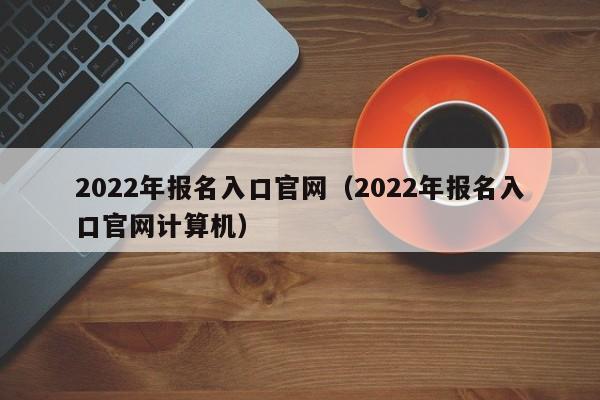 2022年报名入口官网（2022年报名入口官网计算机）